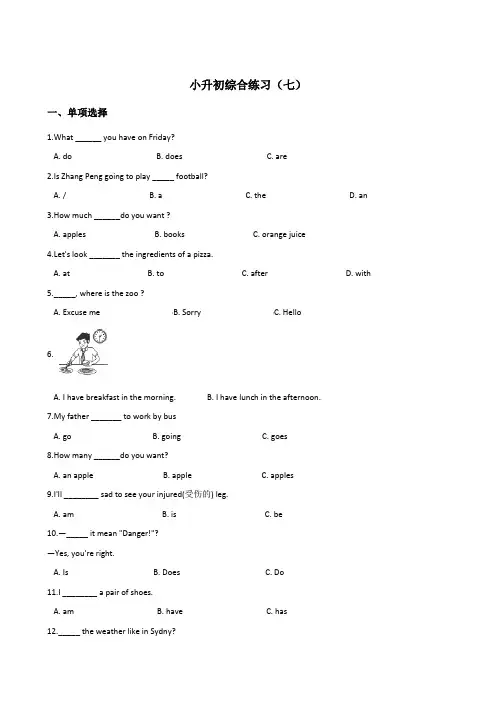 小升初综合练习（七）

一、单项选择

1.What ______ you have on Friday?

A. do B. does C. are

2.Is Zhang Peng going to play _____ football?

A. / B. a C. the D. an

3.How much ______do you want ?

A. apples B. books C. orange juice

4.Let's look _______ the ingredients of a pizza.

A. at B. to C. after D. with

5._____, where is the zoo ?

A. Excuse me B. Sorry C. Hello

6.

A. I have breakfast in the morning. B. I have lunch in the afternoon.

7.My father _______ to work by bus

A. go B. going C. goes

8.How many ______do you want?

A. an apple B. apple C. apples

9.I'll ________ sad to see your injured(受伤的) leg.

A. am B. is C. be

10.—_____ it mean "Danger!"?

—Yes, you're right.

A. Is B. Does C. Do

11.I ________ a pair of shoes.

A. am B. have C. has

12._____ the weather like in Sydny?